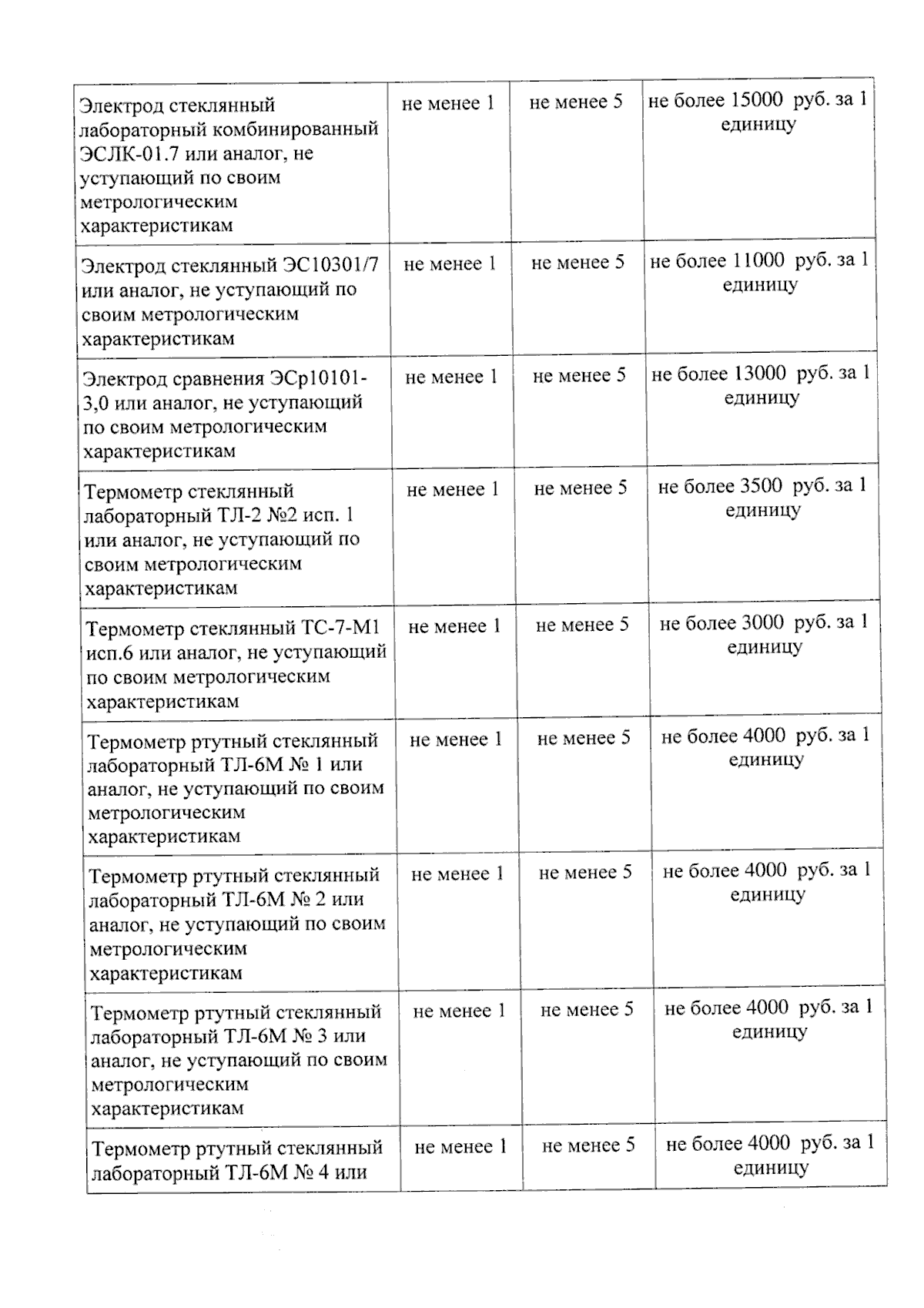 | Электрод стеклянный лабораторный комбинированный ЭСЛК-01.7 или аналог, не уступающий по своим метрологическим характеристикам | не менее 1 | не менее 5 | не более 15000 руб. за 1 единицу |
|---|---|---|---|
| Электрод стеклянный ЭС10301/7 или аналог, не уступающий по своим метрологическим характеристикам | не менее 1 | не менее 5 | не более 11000 руб. за 1 единицу |
| Электрод сравнения ЭСр10101-3,0 или аналог, не уступающий по своим метрологическим характеристикам | не менее 1 | не менее 5 | не более 13000 руб. за 1 единицу |
| Термометр стеклянный лабораторный ТЛ-2 №2 исп. 1 или аналог, не уступающий по своим метрологическим характеристикам | не менее 1 | не менее 5 | не более 3500 руб. за 1 единицу |
| Термометр стеклянный ТС-7-М1 исп.6 или аналог, не уступающий по своим метрологическим характеристикам | не менее 1 | не менее 5 | не более 3000 руб. за 1 единицу |
| Термометр ртутный стеклянный лабораторный ТЛ-6М № 1 или аналог, не уступающий по своим метрологическим характеристикам | не менее 1 | не менее 5 | не более 4000 руб. за 1 единицу |
| Термометр ртутный стеклянный лабораторный ТЛ-6М № 2 или аналог, не уступающий по своим метрологическим характеристикам | не менее 1 | не менее 5 | не более 4000 руб. за 1 единицу |
| Термометр ртутный стеклянный лабораторный ТЛ-6М № 3 или аналог, не уступающий по своим метрологическим характеристикам | не менее 1 | не менее 5 | не более 4000 руб. за 1 единицу |
| Термометр ртутный стеклянный лабораторный ТЛ-6М № 4 или | не менее 1 | не менее 5 | не более 4000 руб. за 1 единицу |